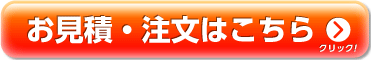 お見積・注文はこちら
クリック!